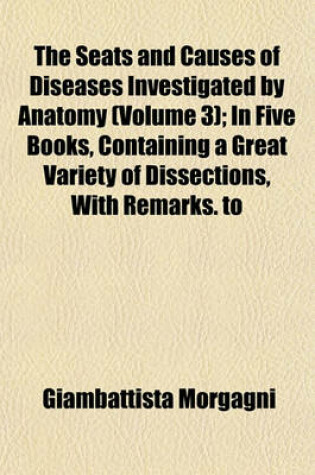 The Seats and Causes of Diseases Investigated by Anatomy (Volume 3); In Five Books, Containing a Great Variety of Dissections, With Remarks. to

Giambattista Morgagni